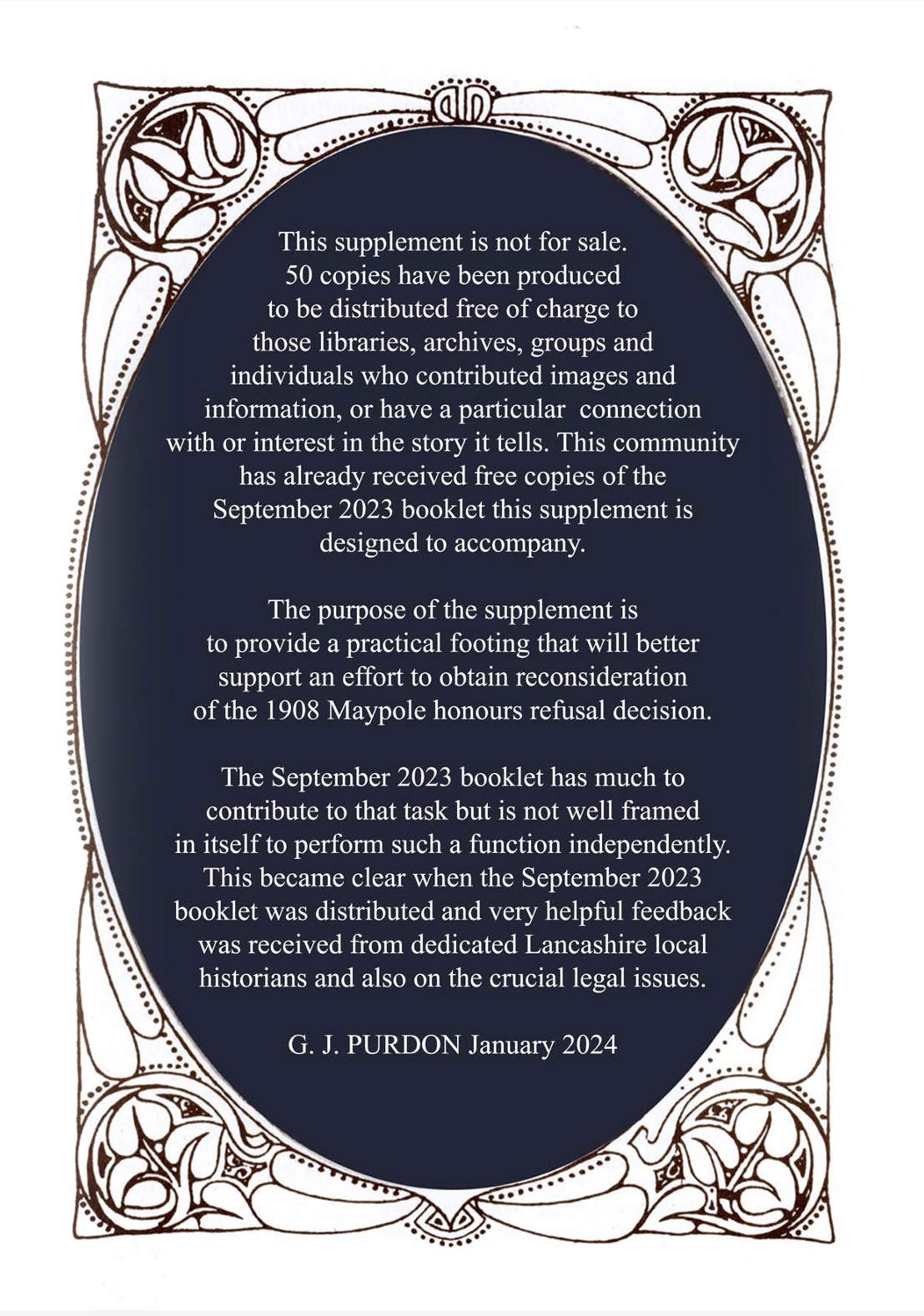 This supplement is not for sale. 50 copies have been produced to be distributed free of charge to those libraries, archives, groups and individuals who contributed images and information, or have a particular connection with or interest in the story it tells. This community has already received free copies of the September 2023 booklet this supplement is designed to accompany.

The purpose of the supplement is to provide a practical footing that will better support an effort to obtain reconsideration of the 1908 Maypole honours refusal decision.

The September 2023 booklet has much to contribute to that task but is not well framed in itself to perform such a function independently. This became clear when the September 2023 booklet was distributed and very helpful feedback was received from dedicated Lancashire local historians and also on the crucial legal issues.

G. J. PURDON January 2024